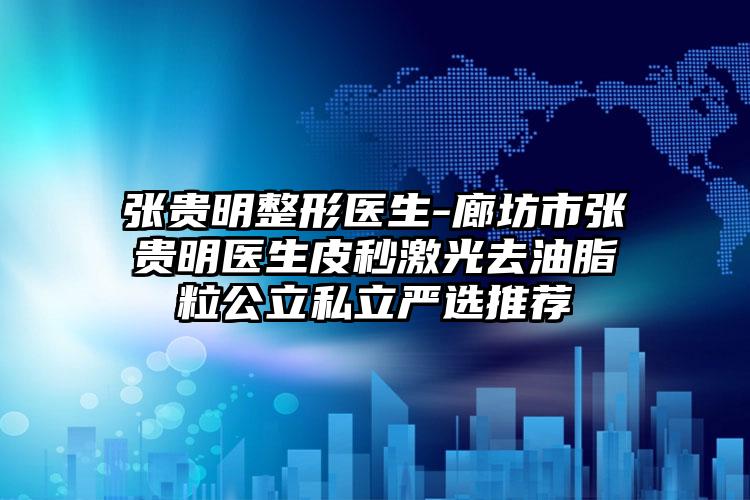 张贵明整形医生-廊坊市张贵明医生皮秒激光去油脂粒公立私立严选推荐